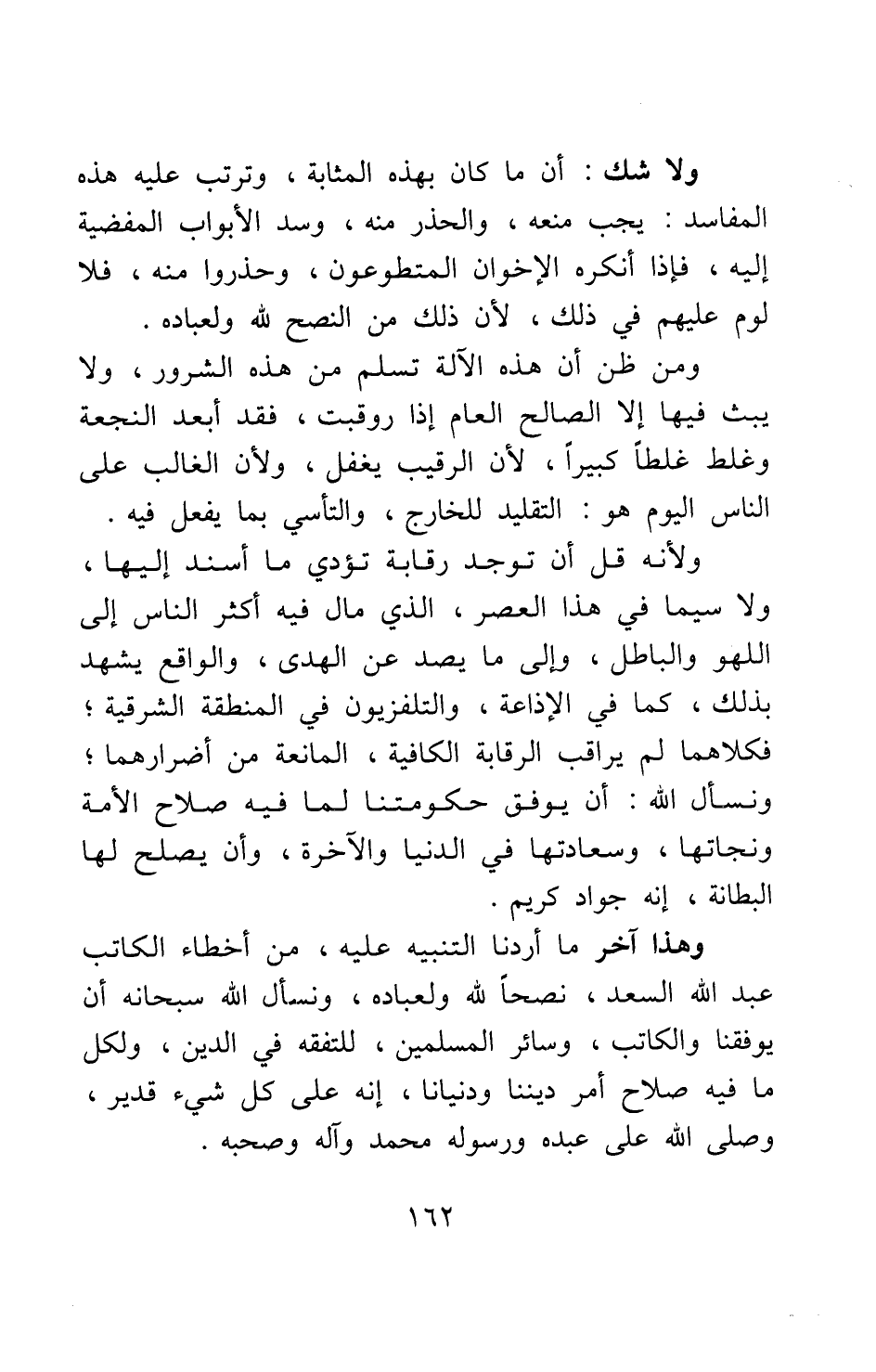 ولا شك : أن ما كان بهذه المثابة ، وترتب عليه هذه المفاسد : يجب منعه ، والحذر منه ، وسد الأبواب المفضية إليه ، فإذا أنكره الإخوان المتطوعون ، وحذروا منه ، فلا لوم عليهم في ذلك ، لأن ذلك من النصح لله ولعباده .

ومن ظن أن هذه الآلة تسلم من هذه الشرور ، ولا يبث فيها إلا الصالح العام إذا روقبت ، فقد أبعد النجعة وغلط غلطاً كبيراً ، لأن الرقيب يغفل ، ولأن الغالب على الناس اليوم هو : التقليد للخارج ، والتأسي بما يفعل فيه .

ولأنه قل أن توجد رقابة تؤدي ما أسند إليها ، ولا سيما في هذا العصر ، الذي مال فيه أكثر الناس إلى اللهو والباطل ، وإلى ما يصد عن الهدى ، والواقع يشهد بذلك ، كما في الإذاعة ، والتلفزيون في المنطقة الشرقية ؛ فكلاهما لم يراقب الرقابة الكافية ، المانعة من أضرارهما ؛ ونسأل الله : أن يوفق حكومتنا لما فيه صلاح الأمة ونجاتها ، وسعادتها في الدنيا والآخرة ، وأن يصلح لها البطانة ، إنه جواد كريم .

وهذا آخر ما أردنا التنبيه عليه ، من أخطاء الكاتب عبد الله السعد ، نصحاً لله ولعباده ، ونسأل الله سبحانه أن يوفقنا والكاتب ، وسائر المسلمين ، للتفقه في الدين ، ولكل ما فيه صلاح أمر ديننا ودنيانا ، إنه على كل شيء قدير ، وصلى الله على عبده ورسوله محمد وآله وصحبه .

١٦٢